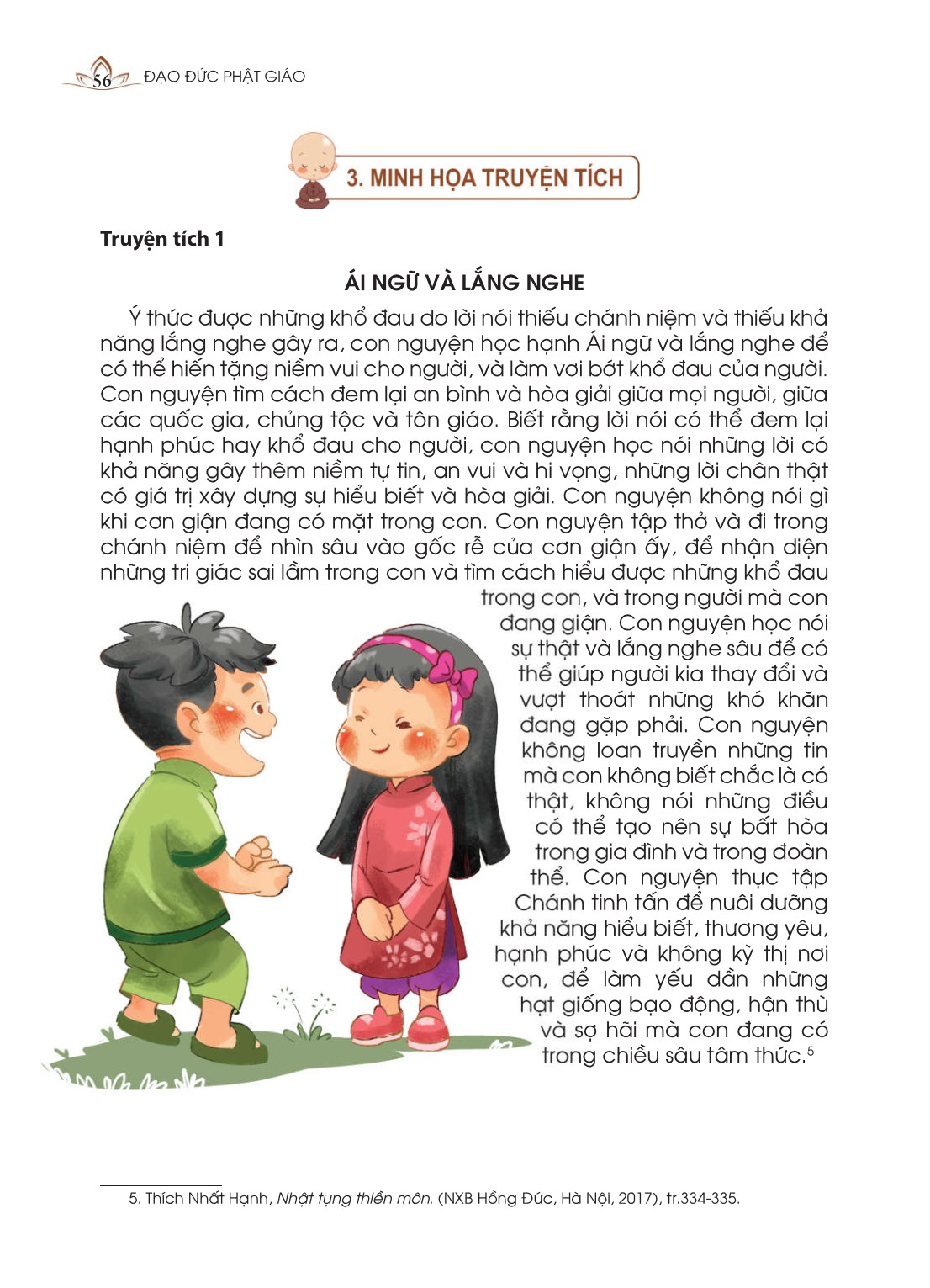 56 ĐẠO ĐỨC PHẬT GIÁO

3. MINH HỌA TRUYỆN TÍCH

Truyện tích 1

ÁI NGỮ VÀ LẮNG NGHE

Ý thức được những khổ đau do lời nói thiếu chánh niệm và thiếu khả năng lắng nghe gây ra, con nguyện học hạnh Ái ngữ và lắng nghe để có thể hiến tặng niềm vui cho người, và làm vơi bớt khổ đau của người. Con nguyện tìm cách đem lại an bình và hòa giải giữa mọi người, giữa các quốc gia, chủng tộc và tôn giáo. Biết rằng lời nói có thể đem lại hạnh phúc hay khổ đau cho người, con nguyện học nói những lời có khả năng gây thêm niềm tự tin, an vui và hi vọng, những lời chân thật có giá trị xây dựng sự hiểu biết và hòa giải. Con nguyện không nói gì khi cơn giận đang có mặt trong con. Con nguyện tập thở và đi trong chánh niệm để nhìn sâu vào gốc rễ của cơn giận ấy, để nhận diện những tri giác sai lầm trong con và tìm cách hiểu được những khổ đau trong con, và trong người mà con đang giận. Con nguyện học nói sự thật và lắng nghe sâu để có thể giúp người kia thay đổi và vượt thoát những khó khăn đang gặp phải. Con nguyện không loan truyền những tin mà con không biết chắc là có thật, không nói những điều có thể tạo nên sự bất hòa trong gia đình và trong đoàn thể. Con nguyện thực tập Chánh tinh tấn để nuôi dưỡng khả năng hiểu biết, thương yêu, hạnh phúc và không kỳ thị nơi con, để làm yếu dần những hạt giống bạo động, hận thù và sợ hãi mà con đang có trong chiều sâu tâm thức.$^5$

5. Thích Nhất Hạnh, Nhật tụng thiền môn. (NXB Hồng Đức, Hà Nội, 2017), tr.334-335.